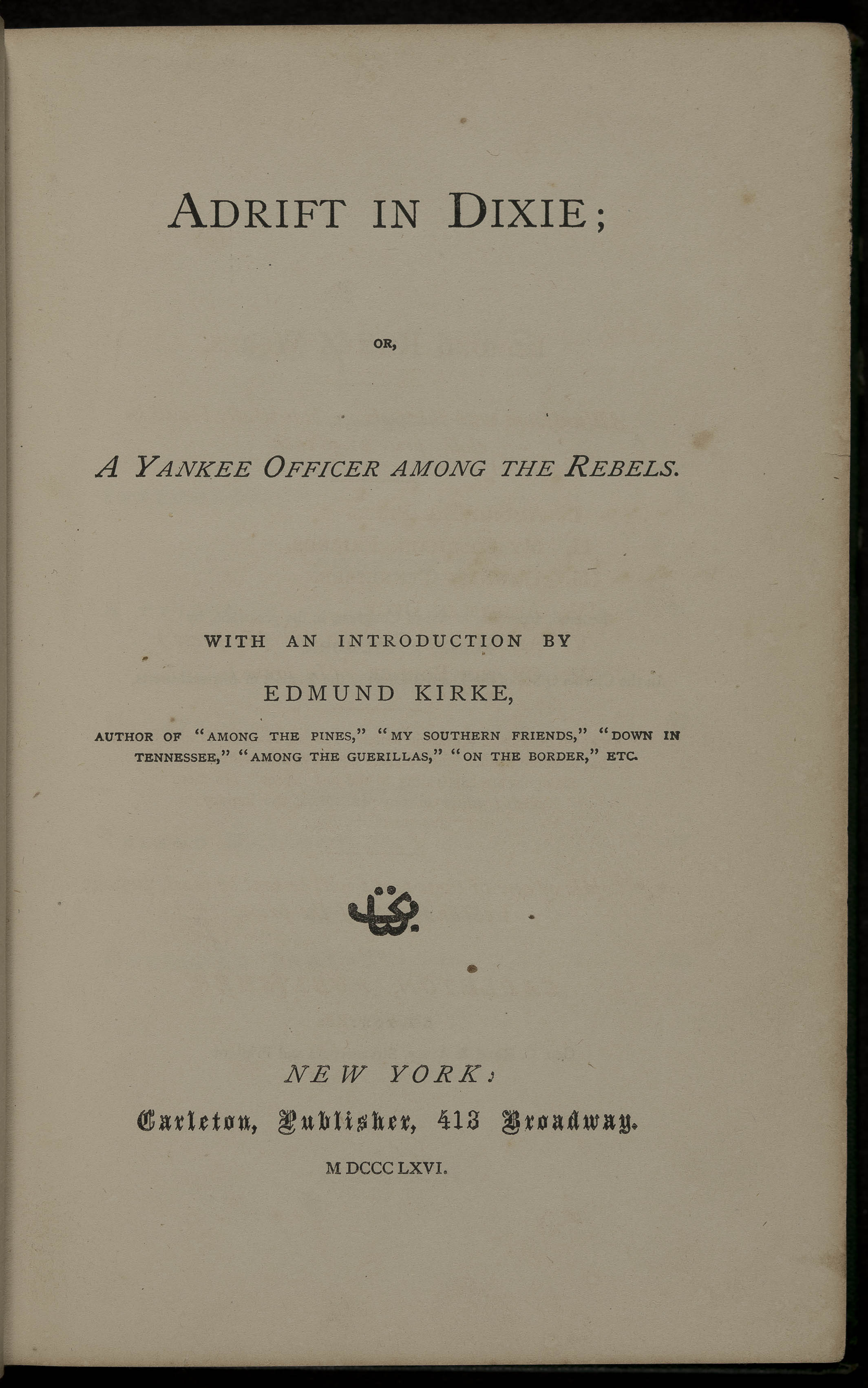 ADRIFT IN DIXIE;

OR,

A YANKEE OFFICER AMONG THE REBELS.

WITH AN INTRODUCTION BY

EDMUND KIRKE,

AUTHOR OF "AMONG THE PINES," "MY SOUTHERN FRIENDS," "DOWN IN TENNESSEE," "AMONG THE GUERILLAS," "ON THE BORDER," ETC.

NEW YORK:

Carleton, Publisher, 413 Broadway.

M DCCC LXVI.